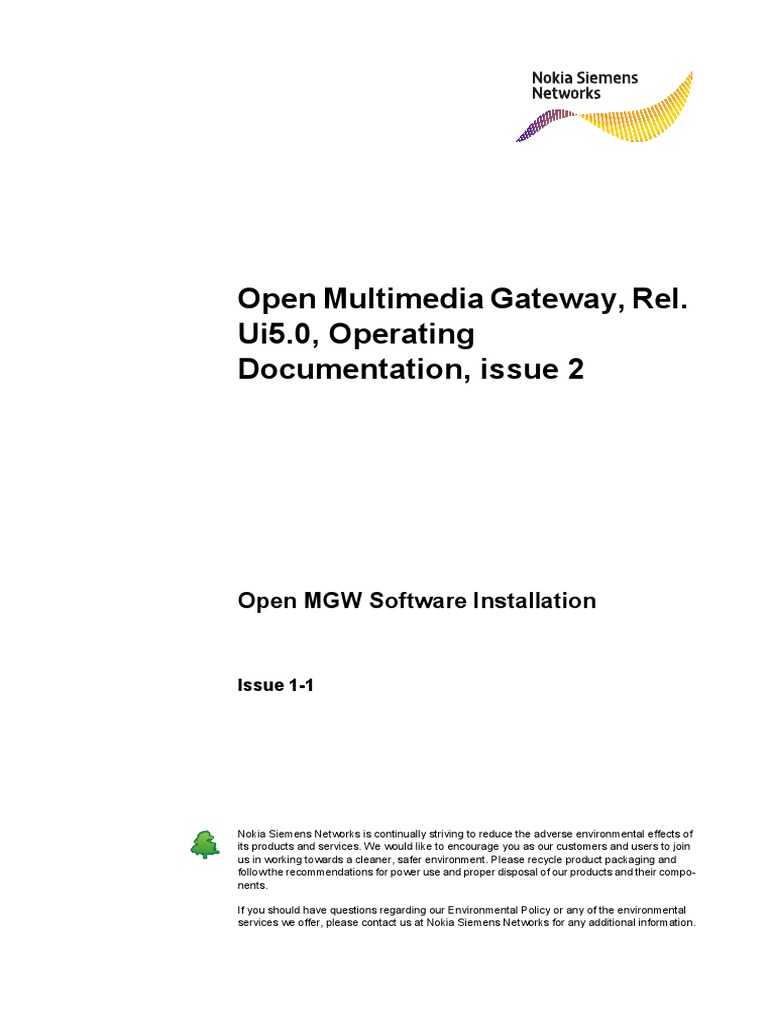 Nokia Siemens Networks

Open Multimedia Gateway, Rel. Ui5.0, Operating Documentation, issue 2

Open MGW Software Installation

Issue 1-1

Nokia Siemens Networks is continually striving to reduce the adverse environmental effects of its products and services. We would like to encourage you as our customers and users to join us in working towards a cleaner, safer environment. Please recycle product packaging and followthe recommendations for power use and proper disposal of our products and their components.

If you should have questions regarding our Environmental Policy or any of the environmental services we offer, please contact us at Nokia Siemens Networks for any additional information.